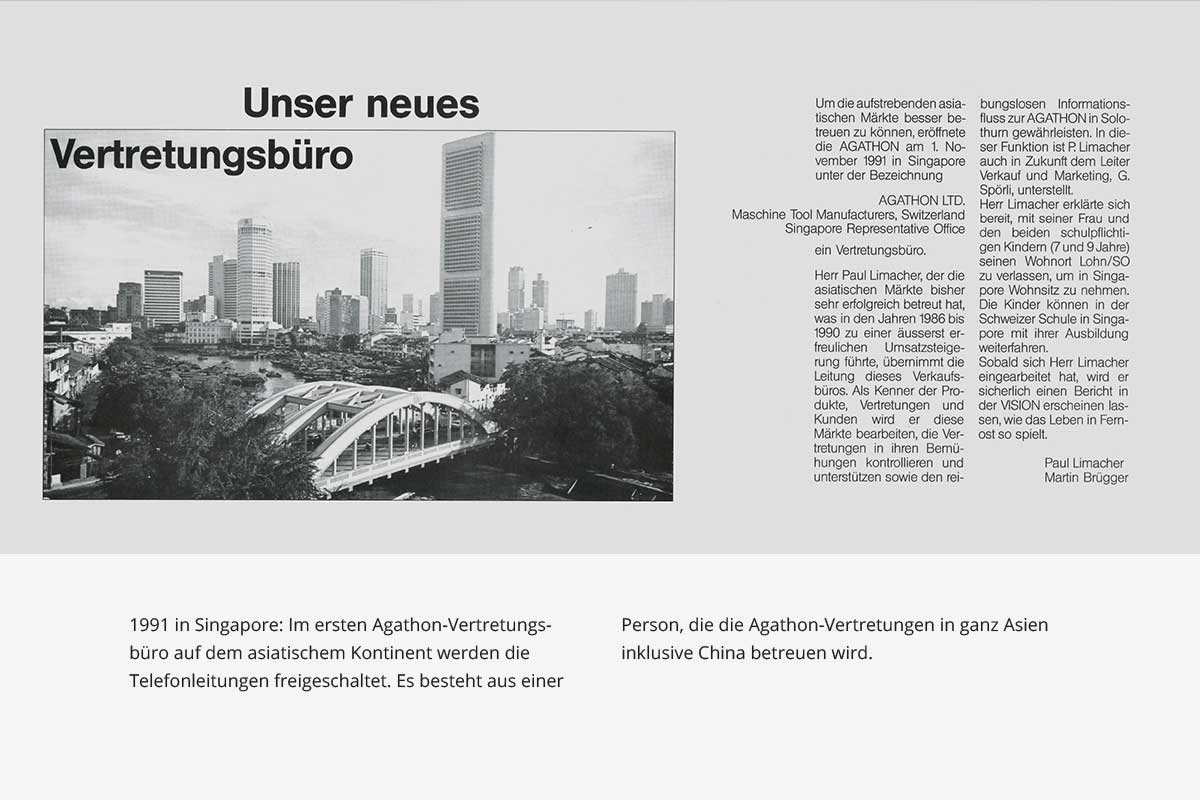 Unser neues Vertretungsbüro

Um die aufstrebenden asiatischen Märkte besser betreuen zu können, eröffnete die AGATHON am 1. November 1991 in Singapore unter der Bezeichnung

AGATHON LTD.
Maschine Tool Manufacturers, Switzerland
Singapore Representative Office

ein Vertretungsbüro.

Herr Paul Limacher, der die asiatischen Märkte bisher sehr erfolgreich betreut hat, was in den Jahren 1986 bis 1990 zu einer äusserst erfreulichen Umsatzsteigerung führte, übernimmt die Leitung dieses Verkaufsbüros. Als Kenner der Produkte, Vertretungen und Kunden wird er diese Märkte bearbeiten, die Vertretungen in ihren Bemühungen kontrollieren und unterstützen sowie den reibungslosen Informationsfluss zur AGATHON in Solothurn gewährleisten. In dieser Funktion ist P. Limacher auch in Zukunft dem Leiter Verkauf und Marketing, G. Spörli, unterstellt.
Herr Limacher erklärte sich bereit, mit seiner Frau und den beiden schulpflichtigen Kindern (7 und 9 Jahre) seinen Wohnort Lohn/SO zu verlassen, um in Singapore Wohnsitz zu nehmen. Die Kinder können in der Schweizer Schule in Singapore mit ihrer Ausbildung weiterfahren.
Sobald sich Herr Limacher eingearbeitet hat, wird er sicherlich einen Bericht in der VISION erscheinen lassen, wie das Leben in Fernost so spielt.

Paul Limacher
Martin Brügger

1991 in Singapore: Im ersten Agathon-Vertretungsbüro auf dem asiatischem Kontinent werden die Telefonleitungen freigeschaltet. Es besteht aus einer Person, die die Agathon-Vertretungen in ganz Asien inklusive China betreuen wird.